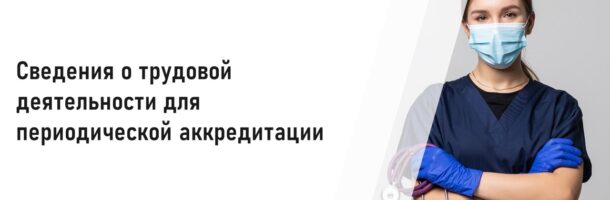 Сведения о трудовой деятельности для периодической аккредитации